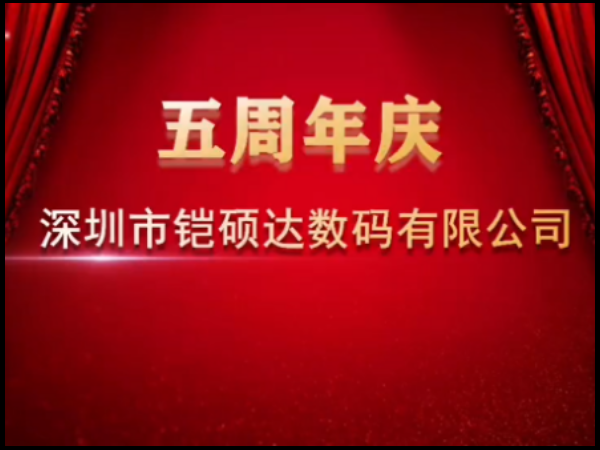 五周年庆

深圳市铠硕达数码有限公司